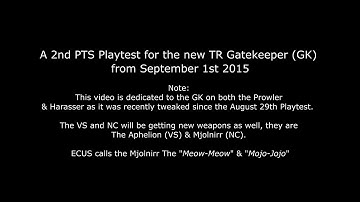 A 2nd PTS Playtest for the new TR Gatekeeper (GK) from September 1st 2015

Note:
This video is dedicated to the GK on both the Prowler & Harasser as it was recently tweaked since the August 29th Playtest.

The VS and NC will be getting new weapons as well, they are The Aphelion (VS) & Mjolnirr (NC).

ECUS calls the Mjolnirr The "Meow-Meow" & "Mojo-Jojo"